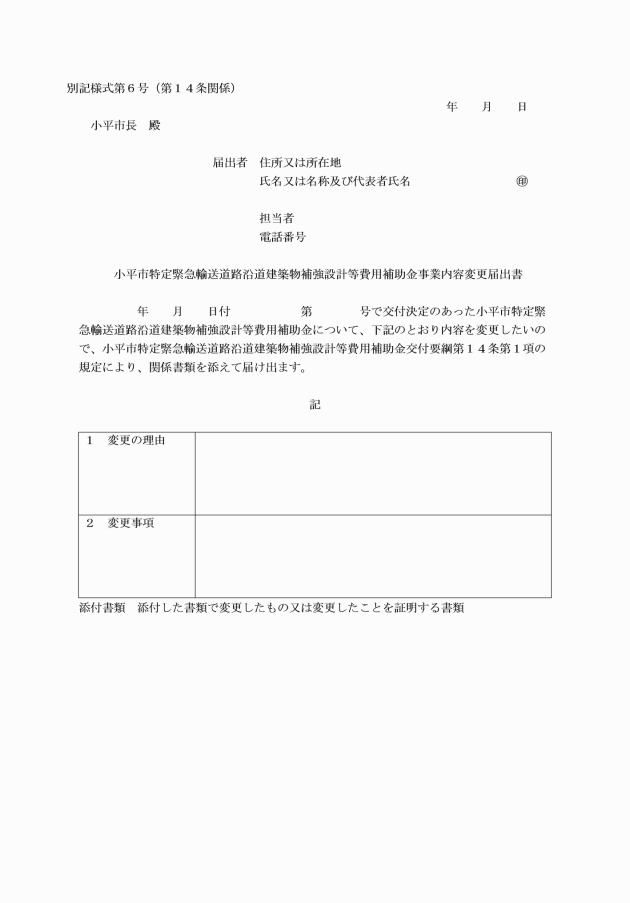 別記様式第６号（第１４条関係）

年　月　日

小平市長　殿

届出者　住所又は所在地
氏名又は名称及び代表者氏名　㊞

担当者
電話番号

小平市特定緊急輸送道路沿道建築物補強設計等費用補助金事業内容変更届出書

年　月　日付　第　号で交付決定のあった小平市特定緊急輸送道路沿道建築物補強設計等費用補助金について、下記のとおり内容を変更したいので、小平市特定緊急輸送道路沿道建築物補強設計等費用補助金交付要綱第１４条第１項の規定により、関係書類を添えて届け出ます。

記

| １　変更の理由 |  |
|---|---|
| ２　変更事項 |  |

添付書類　添付した書類で変更したもの又は変更したことを証明する書類